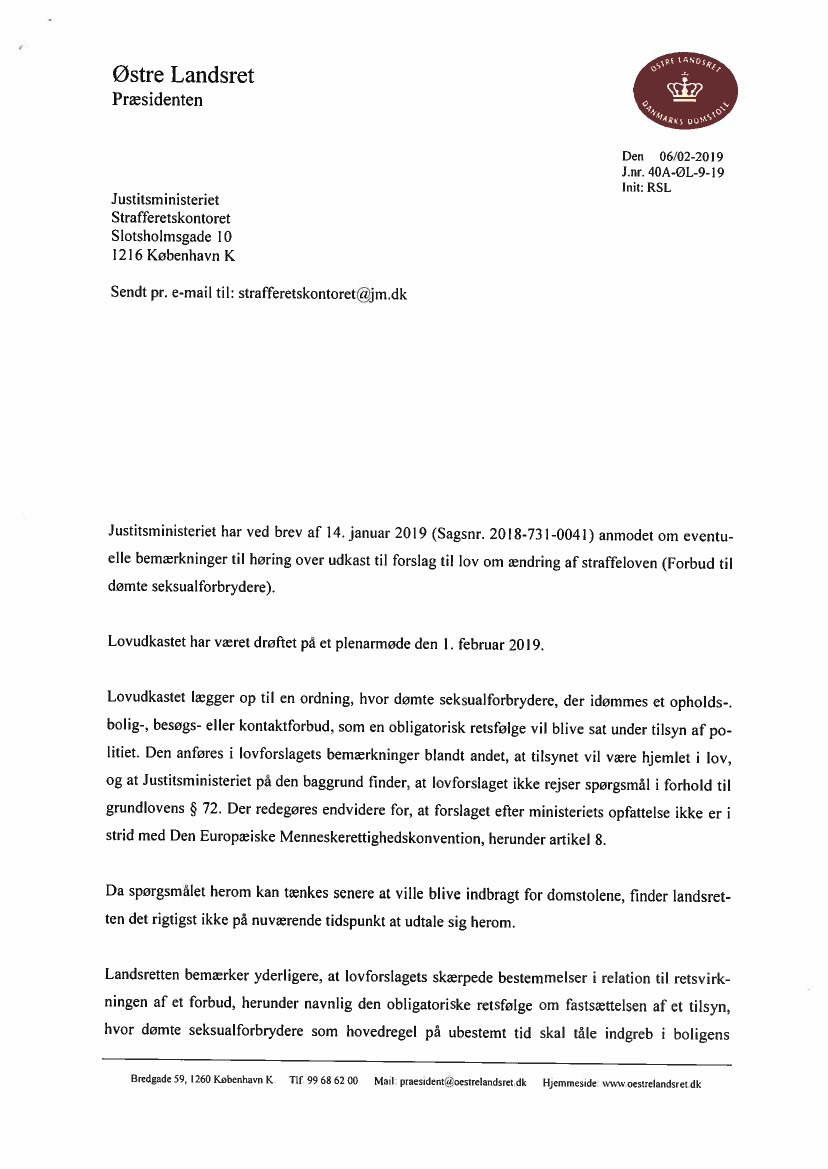 Østre Landsret
Præsidenten

ØSTRE LANDSRET
DANMARKS DOMSTOLE

Den 06/02-2019
J.nr. 40A-ØL-9-19
Init: RSL

Justitsministeriet
Strafferetskontoret
Slotsholmsgade 10
1216 København K

Sendt pr. e-mail til: strafferetskontoret@jm.dk

Justitsministeriet har ved brev af 14. januar 2019 (Sagsnr. 2018-731-0041) anmodet om eventuelle bemærkninger til høring over udkast til forslag til lov om ændring af straffeloven (Forbud til dømte seksualforbrydere).

Lovudkastet har været drøftet på et plenarmøde den 1. februar 2019.

Lovudkastet lægger op til en ordning, hvor dømte seksualforbrydere, der idømmes et opholds-. bolig-, besøgs- eller kontaktforbud, som en obligatorisk retsfølge vil blive sat under tilsyn af politiet. Den anføres i lovforslagets bemærkninger blandt andet, at tilsynet vil være hjemlet i lov, og at Justitsministeriet på den baggrund finder, at lovforslaget ikke rejser spørgsmål i forhold til grundlovens § 72. Der redegøres endvidere for, at forslaget efter ministeriets opfattelse ikke er i strid med Den Europæiske Menneskerettighedskonvention, herunder artikel 8.

Da spørgsmålet herom kan tænkes senere at ville blive indbragt for domstolene, finder landsretten det rigtigst ikke på nuværende tidspunkt at udtale sig herom.

Landsretten bemærker yderligere, at lovforslagets skærpede bestemmelser i relation til retsvirkningen af et forbud, herunder navnlig den obligatoriske retsfølge om fastsættelsen af et tilsyn, hvor dømte seksualforbrydere som hovedregel på ubestemt tid skal tåle indgreb i boligens

Bredgade 59, 1260 København K   Tlf. 99 68 62 00   Mail: praesident@oestrelandsret.dk   Hjemmeside: www.oestrelandsret.dk